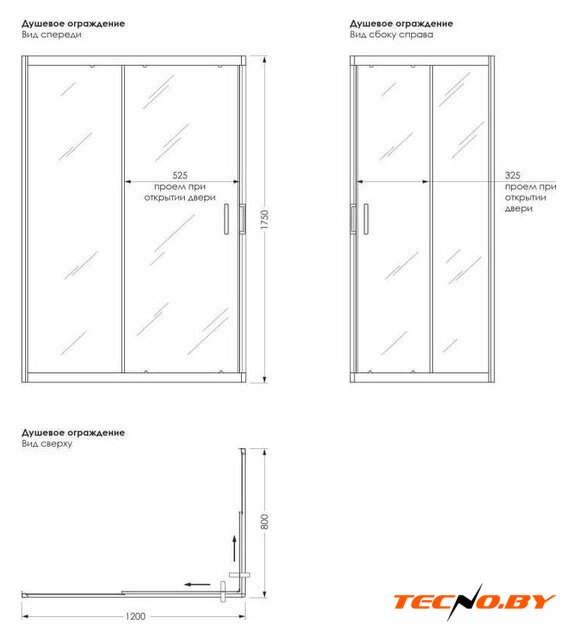 Душевое ограждение
Вид спереди

525
проем при открытии двери

1750

Душевое ограждение
Вид сбоку справа

325
проем при открытии двери

Душевое ограждение
Вид сверху

800

1200

TECNO.BY